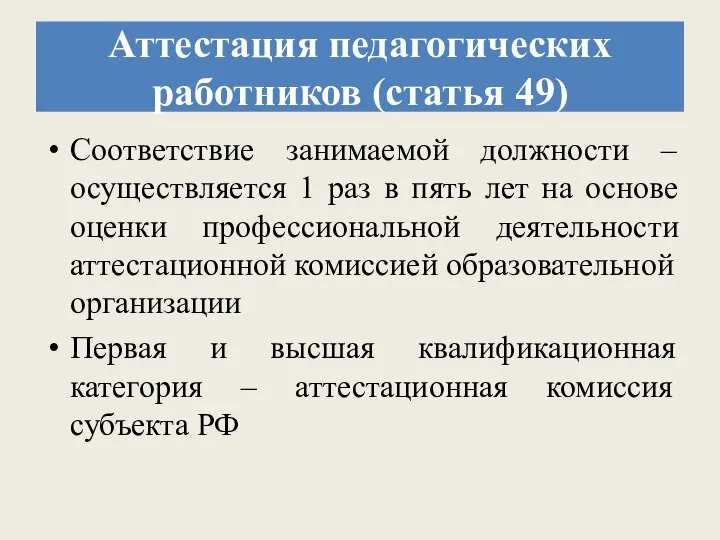 Аттестация педагогических работников (статья 49)

• Соответствие занимаемой должности – осуществляется 1 раз в пять лет на основе оценки профессиональной деятельности аттестационной комиссией образовательной организации

• Первая и высшая квалификационная категория – аттестационная комиссия субъекта РФ